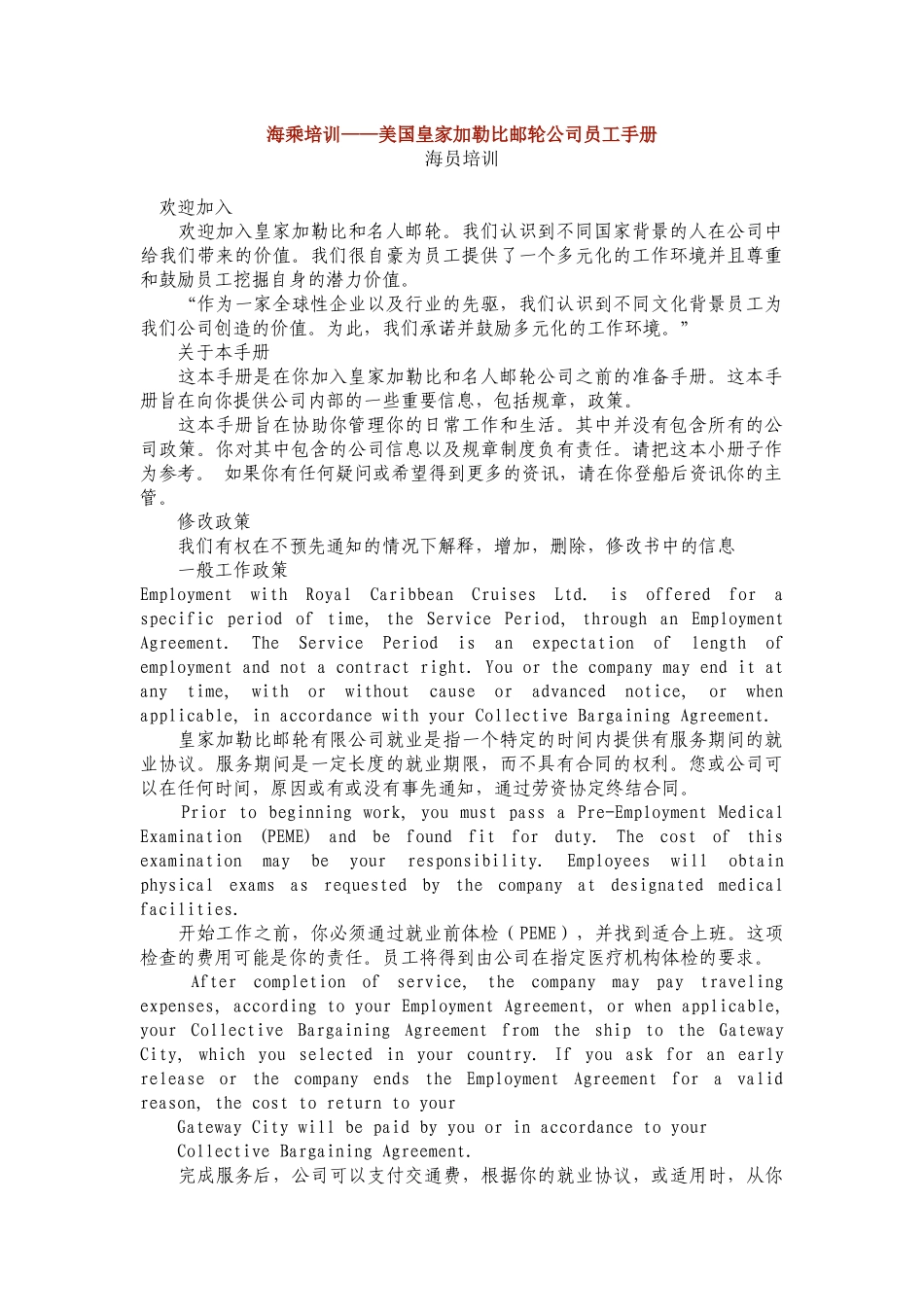 海乘培训——美国皇家加勒比邮轮公司员工手册
海员培训

欢迎加入

欢迎加入皇家加勒比和名人邮轮。我们认识到不同国家背景的人在公司中给我们带来的价值。我们很自豪为员工提供了一个多元化的工作环境并且尊重和鼓励员工挖掘自身的潜力价值。

“作为一家全球性企业以及行业的先驱，我们认识到不同文化背景员工为我们公司创造的价值。为此，我们承诺并鼓励多元化的工作环境。”

关于本手册

这本手册是在你加入皇家加勒比和名人邮轮公司之前的准备手册。这本手册旨在向你提供公司内部的一些重要信息，包括规章，政策。

这本手册旨在协助你管理你的日常工作和生活。其中并没有包含所有的公司政策。你对其中包含的公司信息以及规章制度负有责任。请把这本小册子作为参考。 如果你有任何疑问或希望得到更多的资讯，请在你登船后资讯你的主管。

修改政策

我们有权在不预先通知的情况下解释，增加，删除，修改书中的信息

一般工作政策

Employment with Royal Caribbean Cruises Ltd. is offered for a specific period of time, the Service Period, through an Employment Agreement. The Service Period is an expectation of length of employment and not a contract right. You or the company may end it at any time, with or without cause or advanced notice, or when applicable, in accordance with your Collective Bargaining Agreement.

皇家加勒比邮轮有限公司就业是指一个特定的时间内提供有服务期间的就业协议。服务期间是一定长度的就业期限，而不具有合同的权利。您或公司可以在任何时间，原因或有或没有事先通知，通过劳资协定终结合同。

Prior to beginning work, you must pass a Pre-Employment Medical Examination (PEME) and be found fit for duty. The cost of this examination may be your responsibility. Employees will obtain physical exams as requested by the company at designated medical facilities.

开始工作之前，你必须通过就业前体检（PEME），并找到适合上班。这项检查的费用可能是你的责任。员工将得到由公司在指定医疗机构体检的要求。

After completion of service, the company may pay traveling expenses, according to your Employment Agreement, or when applicable, your Collective Bargaining Agreement from the ship to the Gateway City, which you selected in your country. If you ask for an early release or the company ends the Employment Agreement for a valid reason, the cost to return to your

Gateway City will be paid by you or in accordance to your Collective Bargaining Agreement.

完成服务后，公司可以支付交通费，根据你的就业协议，或适用时，从你